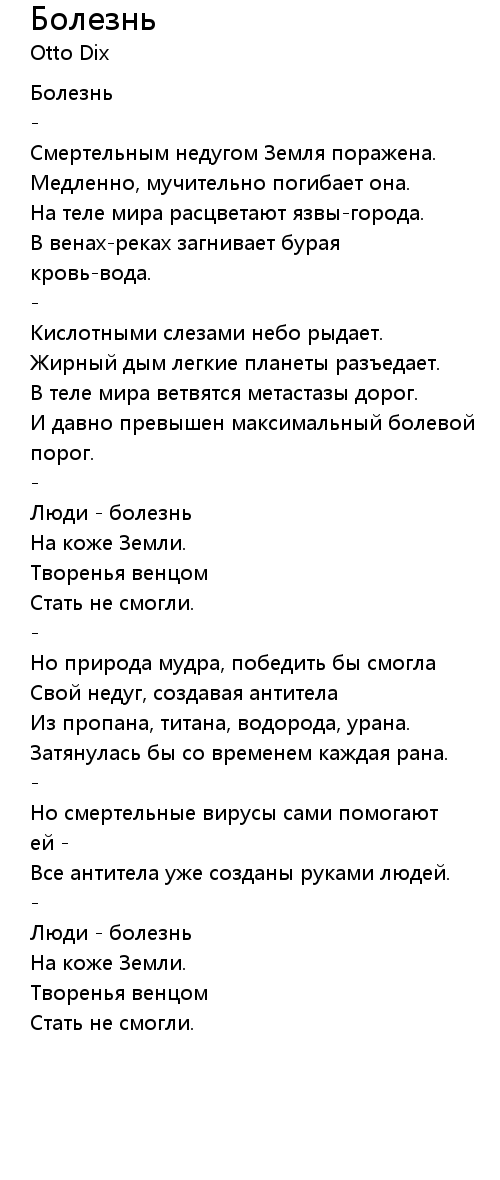 Болезнь
Otto Dix

Болезнь
-
Смертельным недугом Земля поражена.
Медленно, мучительно погибает она.
На теле мира расцветают язвы-города.
В венах-реках загнивает бурая кровь-вода.
-
Кислотными слезами небо рыдает.
Жирный дым легкие планеты разъедает.
В теле мира ветвятся метастазы дорог.
И давно превышен максимальный болевой порог.
-
Люди - болезнь
На коже Земли.
Творенья венцом
Стать не смогли.
-
Но природа мудра, победить бы смогла
Свой недуг, создавая антитела
Из пропана, титана, водорода, урана.
Затянулась бы со временем каждая рана.
-
Но смертельные вирусы сами помогают ей -
Все антитела уже созданы руками людей.
-
Люди - болезнь
На коже Земли.
Творенья венцом
Стать не смогли.